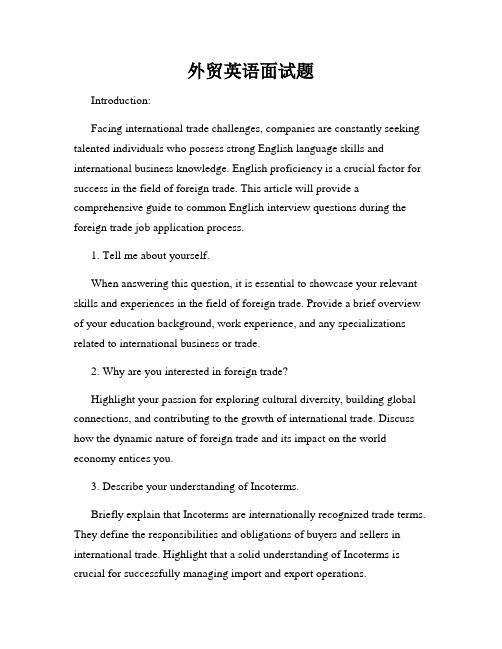 外贸英语面试题

Introduction:

Facing international trade challenges, companies are constantly seeking talented individuals who possess strong English language skills and international business knowledge. English proficiency is a crucial factor for success in the field of foreign trade. This article will provide a comprehensive guide to common English interview questions during the foreign trade job application process.

1. Tell me about yourself.

When answering this question, it is essential to showcase your relevant skills and experiences in the field of foreign trade. Provide a brief overview of your education background, work experience, and any specializations related to international business or trade.

2. Why are you interested in foreign trade?

Highlight your passion for exploring cultural diversity, building global connections, and contributing to the growth of international trade. Discuss how the dynamic nature of foreign trade and its impact on the world economy entices you.

3. Describe your understanding of Incoterms.

Briefly explain that Incoterms are internationally recognized trade terms. They define the responsibilities and obligations of buyers and sellers in international trade. Highlight that a solid understanding of Incoterms is crucial for successfully managing import and export operations.